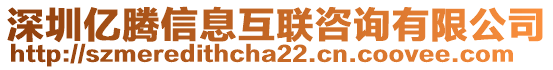 深圳亿腾信息互联咨询有限公司
http://szmeredithcha22.cn.coovee.com